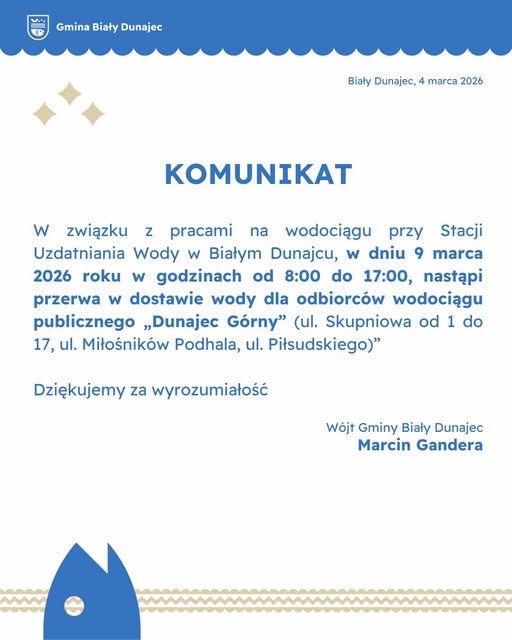 Gmina Biały Dunajec

Biały Dunajec, 4 marca 2026

KOMUNIKAT

W związku z pracami na wodociągu przy Stacji Uzdatniania Wody w Białym Dunajcu, w dniu 9 marca 2026 roku w godzinach od 8:00 do 17:00, nastąpi przerwa w dostawie wody dla odbiorców wodociągu publicznego „Dunajec Górny” (ul. Skupniowa od 1 do 17, ul. Miłośników Podhala, ul. Piłsudskiego)”

Dziękujemy za wyrozumiałość

Wójt Gminy Biały Dunajec
Marcin Gandera